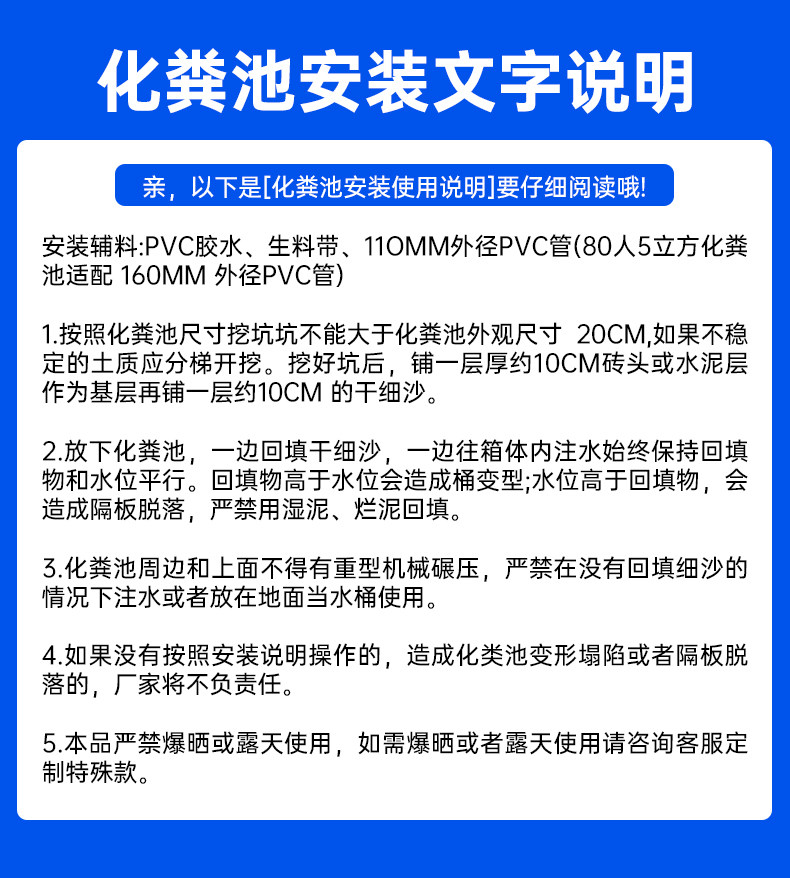 化粪池安装文字说明

亲，以下是[化粪池安装使用说明]要仔细阅读哦!

安装辅料:PVC胶水、生料带、110MM外径PVC管(80人5立方化粪池适配 160MM 外径PVC管)

1.按照化粪池尺寸挖坑坑不能大于化粪池外观尺寸 20CM,如果不稳定的土质应分梯开挖。挖好坑后，铺一层厚约10CM砖头或水泥层作为基层再铺一层约10CM 的干细沙。

2.放下化粪池，一边回填干细沙，一边往箱体内注水始终保持回填物和水位平行。回填物高于水位会造成桶变型;水位高于回填物，会造成隔板脱落，严禁用湿泥、烂泥回填。

3.化粪池周边和上面不得有重型机械碾压，严禁在没有回填细沙的情况下注水或者放在地面当水桶使用。

4.如果没有按照安装说明操作的，造成化类池变形塌陷或者隔板脱落的，厂家将不负责任。

5.本品严禁爆晒或露天使用，如需爆晒或者露天使用请咨询客服定制特殊款。